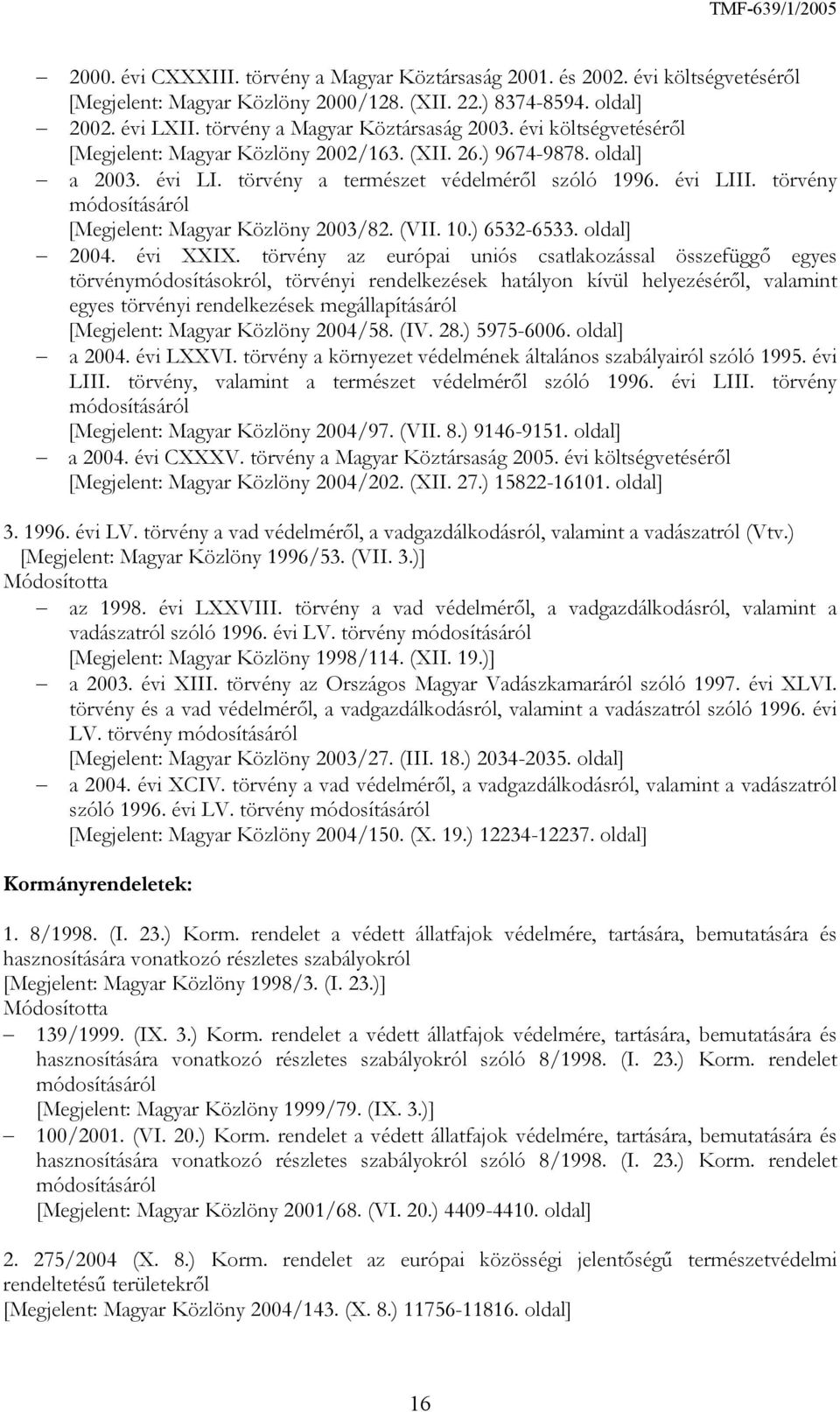 TMF-639/1/2005

– 2000. évi CXXXIII. törvény a Magyar Köztársaság 2001. és 2002. évi költségvetéséről [Megjelent: Magyar Közlöny 2000/128. (XII. 22.) 8374-8594. oldal]
– 2002. évi LXII. törvény a Magyar Köztársaság 2003. évi költségvetéséről [Megjelent: Magyar Közlöny 2002/163. (XII. 26.) 9674-9878. oldal]
– a 2003. évi LI. törvény a természet védelméről szóló 1996. évi LIII. törvény módosításáról [Megjelent: Magyar Közlöny 2003/82. (VII. 10.) 6532-6533. oldal]
– 2004. évi XXIX. törvény az európai uniós csatlakozással összefüggő egyes törvénymódosításokról, törvényi rendelkezések hatályon kívül helyezéséről, valamint egyes törvényi rendelkezések megállapításáról [Megjelent: Magyar Közlöny 2004/58. (IV. 28.) 5975-6006. oldal]
– a 2004. évi LXXVI. törvény a környezet védelmének általános szabályairól szóló 1995. évi LIII. törvény, valamint a természet védelméről szóló 1996. évi LIII. törvény módosításáról [Megjelent: Magyar Közlöny 2004/97. (VII. 8.) 9146-9151. oldal]
– a 2004. évi CXXXV. törvény a Magyar Köztársaság 2005. évi költségvetéséről [Megjelent: Magyar Közlöny 2004/202. (XII. 27.) 15822-16101. oldal]

3. 1996. évi LV. törvény a vad védelméről, a vadgazdálkodásról, valamint a vadászatról (Vtv.) [Megjelent: Magyar Közlöny 1996/53. (VII. 3.)]
Módosította
– az 1998. évi LXXVIII. törvény a vad védelméről, a vadgazdálkodásról, valamint a vadászatról szóló 1996. évi LV. törvény módosításáról [Megjelent: Magyar Közlöny 1998/114. (XII. 19.)]
– a 2003. évi XIII. törvény az Országos Magyar Vadászkamaráról szóló 1997. évi XLVI. törvény és a vad védelméről, a vadgazdálkodásról, valamint a vadászatról szóló 1996. évi LV. törvény módosításáról [Megjelent: Magyar Közlöny 2003/27. (III. 18.) 2034-2035. oldal]
– a 2004. évi XCIV. törvény a vad védelméről, a vadgazdálkodásról, valamint a vadászatról szóló 1996. évi LV. törvény módosításáról [Megjelent: Magyar Közlöny 2004/150. (X. 19.) 12234-12237. oldal]

Kormányrendeletek:

1. 8/1998. (I. 23.) Korm. rendelet a védett állatfajok védelmére, tartására, bemutatására és hasznosítására vonatkozó részletes szabályokról [Megjelent: Magyar Közlöny 1998/3. (I. 23.)]
Módosította
– 139/1999. (IX. 3.) Korm. rendelet a védett állatfajok védelmére, tartására, bemutatására és hasznosítására vonatkozó részletes szabályokról szóló 8/1998. (I. 23.) Korm. rendelet módosításáról [Megjelent: Magyar Közlöny 1999/79. (IX. 3.)]
– 100/2001. (VI. 20.) Korm. rendelet a védett állatfajok védelmére, tartására, bemutatására és hasznosítására vonatkozó részletes szabályokról szóló 8/1998. (I. 23.) Korm. rendelet módosításáról [Megjelent: Magyar Közlöny 2001/68. (VI. 20.) 4409-4410. oldal]

2. 275/2004 (X. 8.) Korm. rendelet az európai közösségi jelentőségű természetvédelmi rendeltetésű területekről [Megjelent: Magyar Közlöny 2004/143. (X. 8.) 11756-11816. oldal]

16